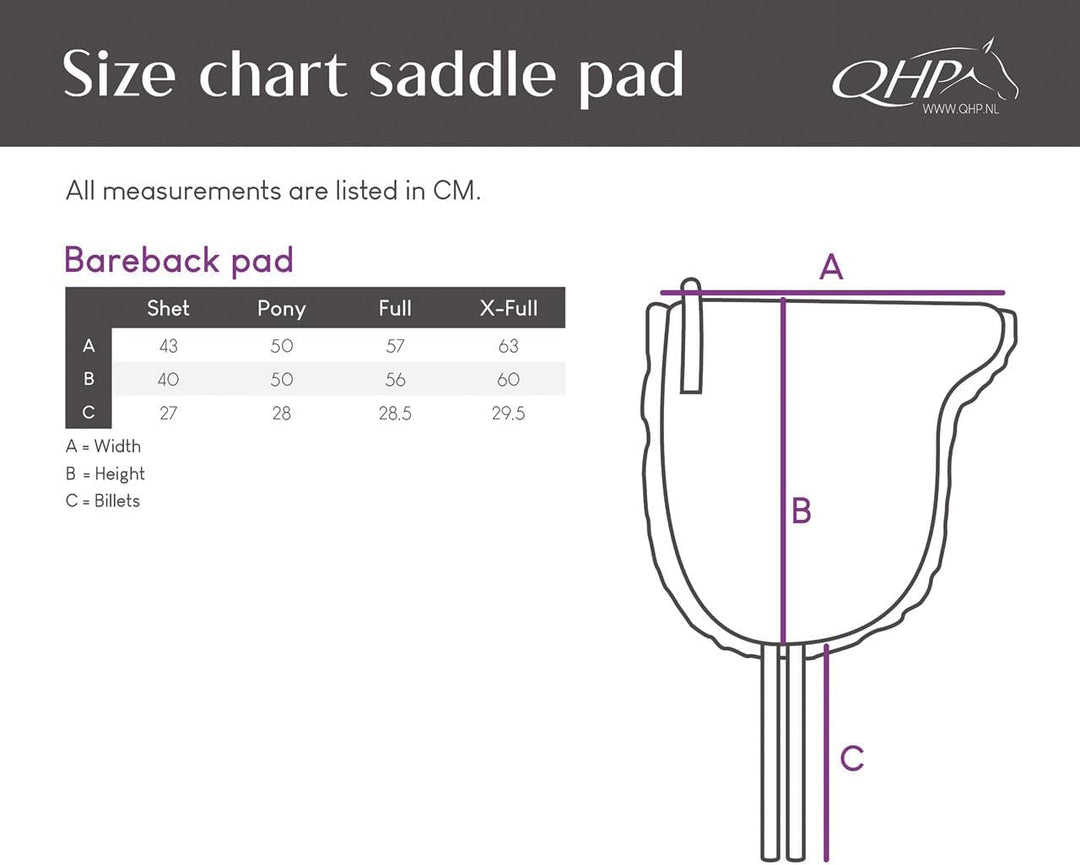 Size chart saddle pad

QHP
WWW.QHP.NL

All measurements are listed in CM.

Bareback pad

| | Shet | Pony | Full | X-Full |
|---|---|---|---|---|
| A | 43 | 50 | 57 | 63 |
| B | 40 | 50 | 56 | 60 |
| C | 27 | 28 | 28.5 | 29.5 |

A = Width
B = Height
C = Billets

A

B

C